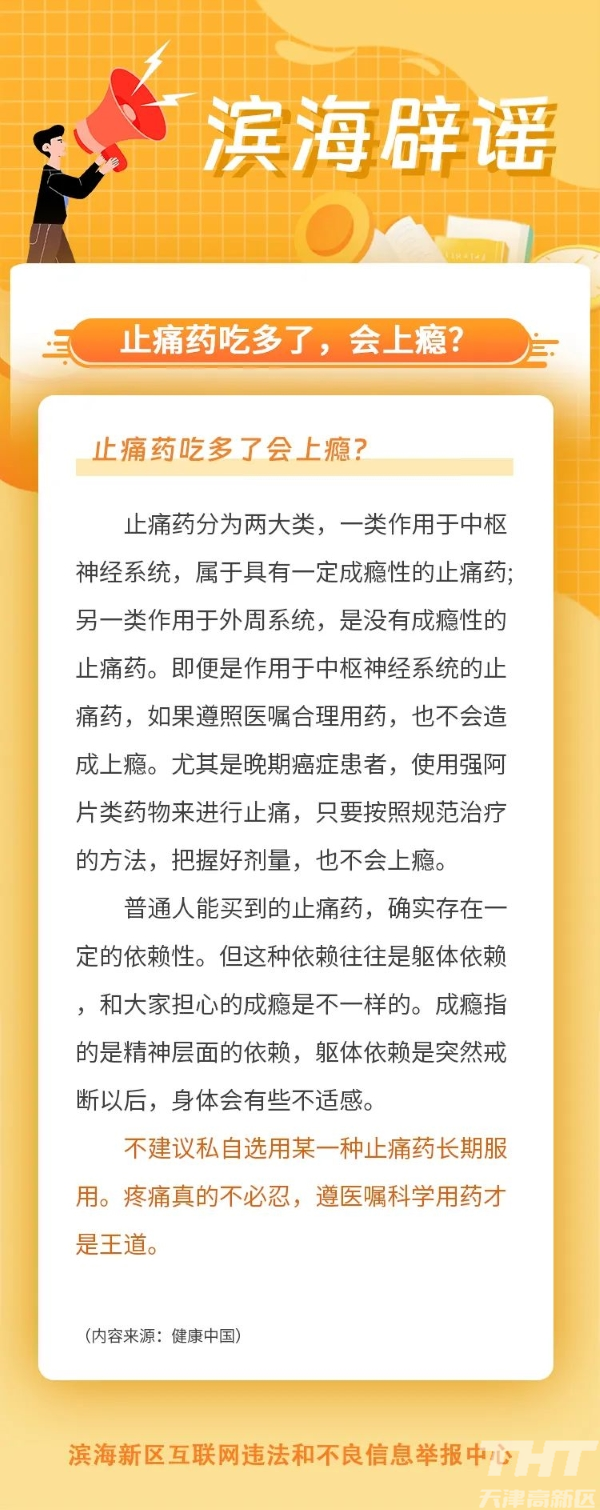 滨海辟谣

止痛药吃多了，会上瘾？

止痛药吃多了会上瘾？

止痛药分为两大类，一类作用于中枢神经系统，属于具有一定成瘾性的止痛药；另一类作用于外周系统，是没有成瘾性的止痛药。即便是作用于中枢神经系统的止痛药，如果遵照医嘱合理用药，也不会造成上瘾。尤其是晚期癌症患者，使用强阿片类药物来进行止痛，只要按照规范治疗的方法，把握好剂量，也不会上瘾。

普通人能买到的止痛药，确实存在一定的依赖性。但这种依赖往往是躯体依赖，和大家担心的成瘾是不一样的。成瘾指的是精神层面的依赖，躯体依赖是突然戒断以后，身体会有些不适感。

不建议私自选用某一种止痛药长期服用。疼痛真的不必忍，遵医嘱科学用药才是王道。

（内容来源：健康中国）

滨海新区互联网违法和不良信息举报中心

THT
天津高新区